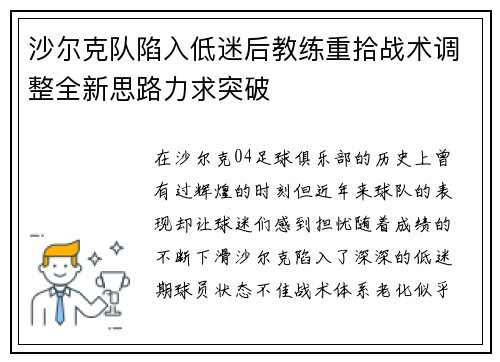 沙尔克队陷入低迷后教练重拾战术调整全新思路力求突破

在沙尔克04足球俱乐部的历史上曾有过辉煌的时刻但近年来球队的表现却让球迷们感到担忧随着成绩的不断下滑沙尔克陷入了深深的低迷期球员状态不佳战术体系老化似乎